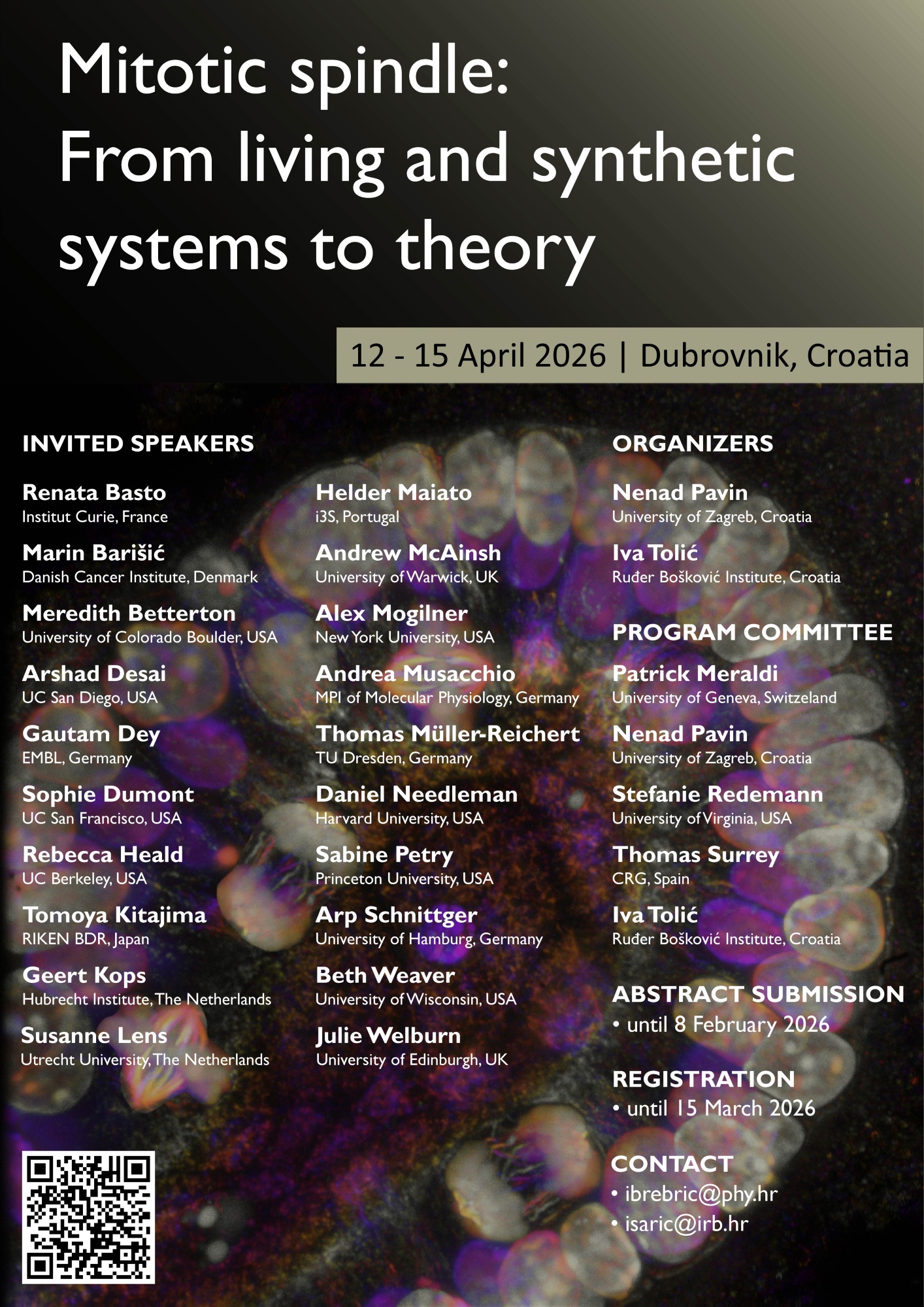 Mitotic spindle: From living and synthetic systems to theory

12 - 15 April 2026 | Dubrovnik, Croatia

INVITED SPEAKERS

Renata Basto
Institut Curie, France

Marin Barišić
Danish Cancer Institute, Denmark

Meredith Betterton
University of Colorado Boulder, USA

Arshad Desai
UC San Diego, USA

Gautam Dey
EMBL, Germany

Sophie Dumont
UC San Francisco, USA

Rebecca Heald
UC Berkeley, USA

Tomoya Kitajima
RIKEN BDR, Japan

Geert Kops
Hubrecht Institute, The Netherlands

Susanne Lens
Utrecht University, The Netherlands

Helder Maiato
i3S, Portugal

Andrew McAinsh
University of Warwick, UK

Alex Mogilner
New York University, USA

Andrea Musacchio
MPI of Molecular Physiology, Germany

Thomas Müller-Reichert
TU Dresden, Germany

Daniel Needleman
Harvard University, USA

Sabine Petry
Princeton University, USA

Arp Schnittger
University of Hamburg, Germany

Beth Weaver
University of Wisconsin, USA

Julie Welburn
University of Edinburgh, UK

ORGANIZERS

Nenad Pavin
University of Zagreb, Croatia

Iva Tolić
Ruđer Bošković Institute, Croatia

PROGRAM COMMITTEE

Patrick Meraldi
University of Geneva, Switzeland

Nenad Pavin
University of Zagreb, Croatia

Stefanie Redemann
University of Virginia, USA

Thomas Surrey
CRG, Spain

Iva Tolić
Ruđer Bošković Institute, Croatia

ABSTRACT SUBMISSION
• until 8 February 2026

REGISTRATION
• until 15 March 2026

CONTACT
• ibrebric@phy.hr
• isaric@irb.hr